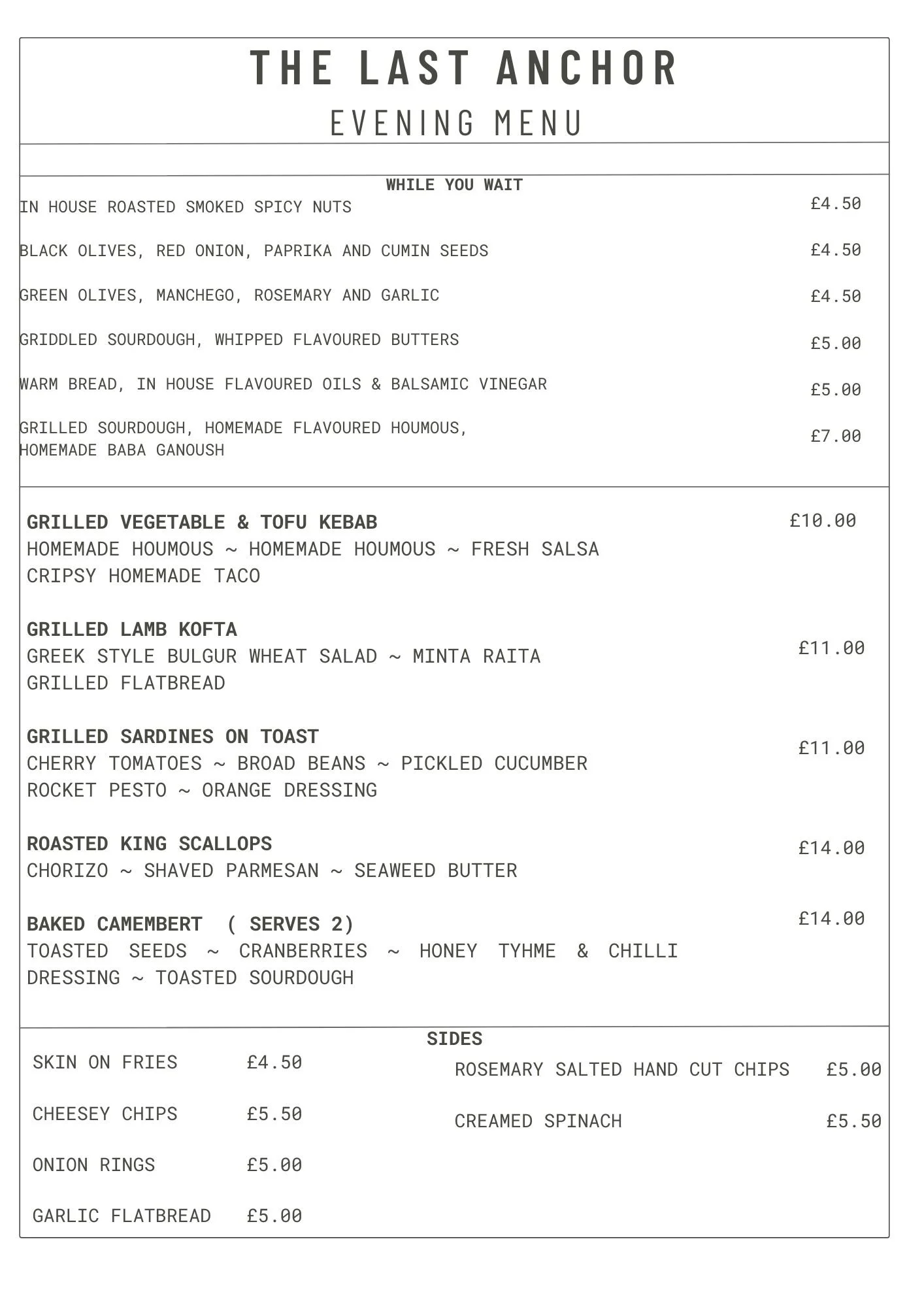 THE LAST ANCHOR
EVENING MENU

WHILE YOU WAIT

IN HOUSE ROASTED SMOKED SPICY NUTS £4.50

BLACK OLIVES, RED ONION, PAPRIKA AND CUMIN SEEDS £4.50

GREEN OLIVES, MANCHEGO, ROSEMARY AND GARLIC £4.50

GRIDDLED SOURDOUGH, WHIPPED FLAVOURED BUTTERS £5.00

WARM BREAD, IN HOUSE FLAVOURED OILS & BALSAMIC VINEGAR £5.00

GRILLED SOURDOUGH, HOMEMADE FLAVOURED HOUMOUS, HOMEMADE BABA GANOUSH £7.00

GRILLED VEGETABLE & TOFU KEBAB £10.00
HOMEMADE HOUMOUS ~ HOMEMADE HOUMOUS ~ FRESH SALSA
CRIPSY HOMEMADE TACO

GRILLED LAMB KOFTA £11.00
GREEK STYLE BULGUR WHEAT SALAD ~ MINTA RAITA
GRILLED FLATBREAD

GRILLED SARDINES ON TOAST £11.00
CHERRY TOMATOES ~ BROAD BEANS ~ PICKLED CUCUMBER
ROCKET PESTO ~ ORANGE DRESSING

ROASTED KING SCALLOPS £14.00
CHORIZO ~ SHAVED PARMESAN ~ SEAWEED BUTTER

BAKED CAMEMBERT ( SERVES 2) £14.00
TOASTED SEEDS ~ CRANBERRIES ~ HONEY TYHME & CHILLI DRESSING ~ TOASTED SOURDOUGH

SIDES

SKIN ON FRIES £4.50

CHEESEY CHIPS £5.50

ONION RINGS £5.00

GARLIC FLATBREAD £5.00

ROSEMARY SALTED HAND CUT CHIPS £5.00

CREAMED SPINACH £5.50